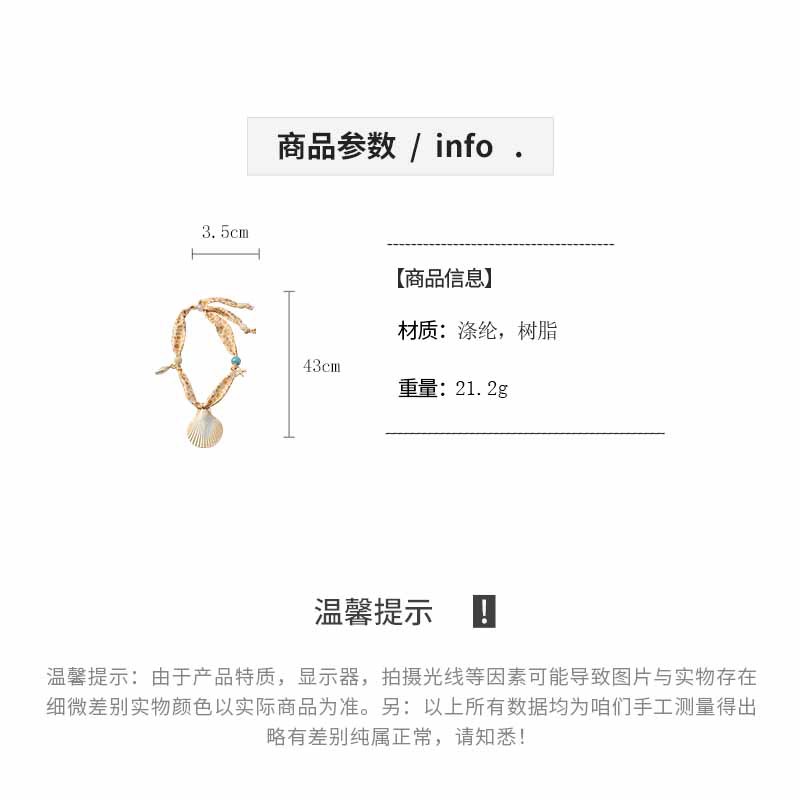 商品参数 / info .

3.5cm

43cm

【商品信息】

材质：涤纶，树脂

重量：21.2g

温馨提示 !

温馨提示：由于产品特质，显示器，拍摄光线等因素可能导致图片与实物存在细微差别实物颜色以实际商品为准。另：以上所有数据均为咱们手工测量得出略有差别纯属正常，请知悉！